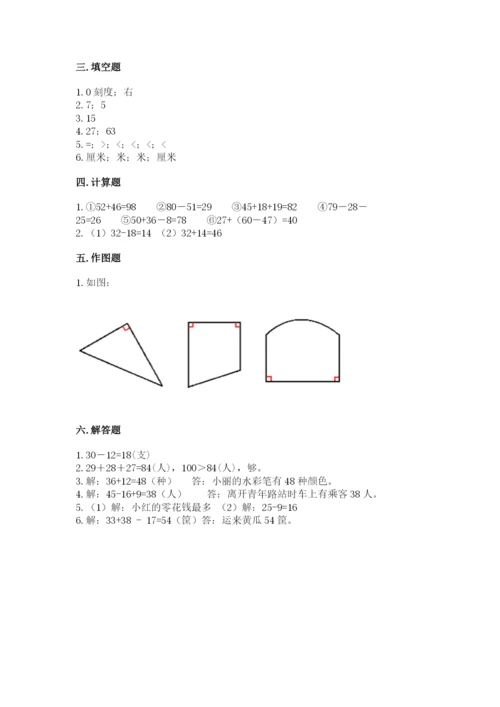 三. 填空题

1. 0 刻度；右
2. 7；5
3. 15
4. 27；63
5. =；>；<；<；<；<
6. 厘米；米；米；厘米

四. 计算题

1. ①52+46=98　②80－51=29　③45+18+19=82　④79－28－25=26　⑤50+36－8=78　⑥27+（60－47）=40
2. （1）32-18=14 （2）32+14=46

五. 作图题

1. 如图：

六. 解答题

1. 30－12=18(支)
2. 29＋28＋27=84(人)，100＞84(人)，够。
3. 解：36+12=48（种）　答：小丽的水彩笔有 48 种颜色。
4. 解：45-16+9=38（人）　答：离开青年路站时车上有乘客 38 人。
5. （1）解：小红的零花钱最多 （2）解：25-9=16
6. 解：33+38 － 17=54（筐）答：运来黄瓜 54 筐。